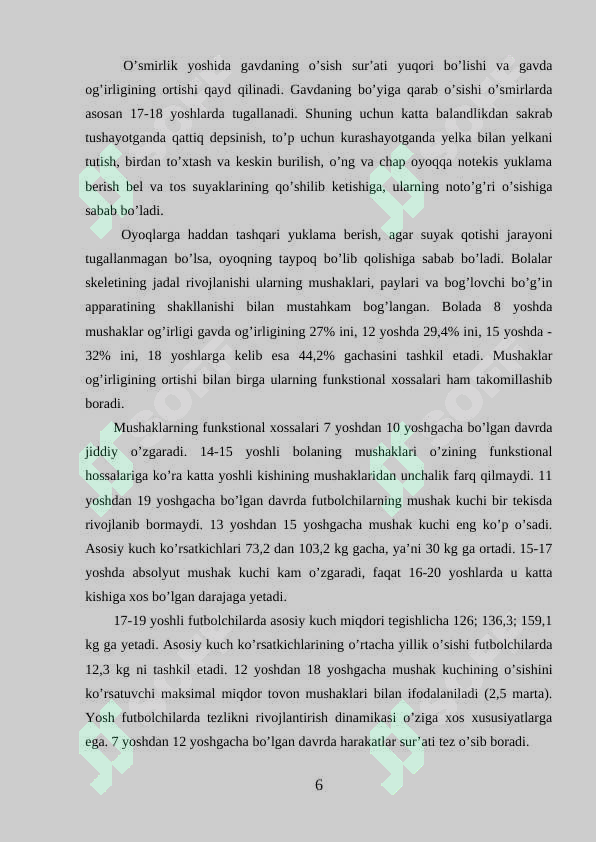 O’smirlik yoshida gavdaning o’sish sur’ati yuqori bo’lishi va gavda og’irligining ortishi qayd qilinadi. Gavdaning bo’yiga qarab o’sishi o’smirlarda asosan 17-18 yoshlarda tugallanadi. Shuning uchun katta balandlikdan sakrab tushayotganda qattiq depsinish, to’p uchun kurashayotganda yelka bilan yelkani tutish, birdan to’xtash va keskin burilish, o’ng va chap oyoqqa notekis yuklama berish bel va tos suyaklarining qo’shilib ketishiga, ularning noto’g’ri o’sishiga sabab bo’ladi.

Oyoqlarga haddan tashqari yuklama berish, agar suyak qotishi jarayoni tugallanmagan bo’lsa, oyoqning taypoq bo’lib qolishiga sabab bo’ladi. Bolalar skeletining jadal rivojlanishi ularning mushaklari, paylari va bog’lovchi bo’g’in apparatining shakllanishi bilan mustahkam bog’langan. Bolada 8 yoshda mushaklar og’irligi gavda og’irligining 27% ini, 12 yoshda 29,4% ini, 15 yoshda - 32% ini, 18 yoshlarga kelib esa 44,2% gachasini tashkil etadi. Mushaklar og’irligining ortishi bilan birga ularning funkstional xossalari ham takomillashib boradi.

Mushaklarning funkstional xossalari 7 yoshdan 10 yoshgacha bo’lgan davrda jiddiy o’zgaradi. 14-15 yoshli bolaning mushaklari o’zining funkstional hossalariga ko’ra katta yoshli kishining mushaklaridan unchalik farq qilmaydi. 11 yoshdan 19 yoshgacha bo’lgan davrda futbolchilarning mushak kuchi bir tekisda rivojlanib bormaydi. 13 yoshdan 15 yoshgacha mushak kuchi eng ko’p o’sadi. Asosiy kuch ko’rsatkichlari 73,2 dan 103,2 kg gacha, ya’ni 30 kg ga ortadi. 15-17 yoshda absolyut mushak kuchi kam o’zgaradi, faqat 16-20 yoshlarda u katta kishiga xos bo’lgan darajaga yetadi.

17-19 yoshli futbolchilarda asosiy kuch miqdori tegishlicha 126; 136,3; 159,1 kg ga yetadi. Asosiy kuch ko’rsatkichlarining o’rtacha yillik o’sishi futbolchilarda 12,3 kg ni tashkil etadi. 12 yoshdan 18 yoshgacha mushak kuchining o’sishini ko’rsatuvchi maksimal miqdor tovon mushaklari bilan ifodalaniladi (2,5 marta). Yosh futbolchilarda tezlikni rivojlantirish dinamikasi o’ziga xos xususiyatlarga ega. 7 yoshdan 12 yoshgacha bo’lgan davrda harakatlar sur’ati tez o’sib boradi.

6